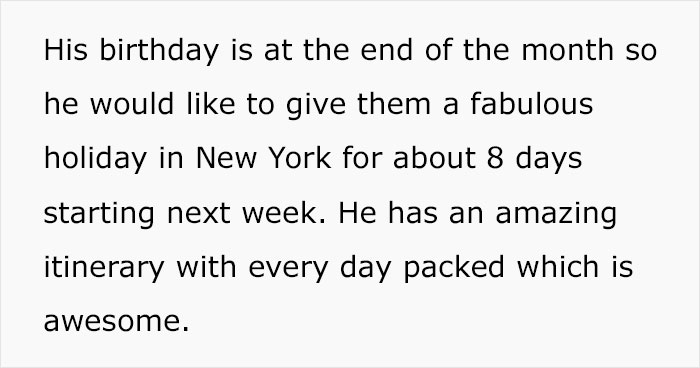 His birthday is at the end of the month so he would like to give them a fabulous holiday in New York for about 8 days starting next week. He has an amazing itinerary with every day packed which is awesome.